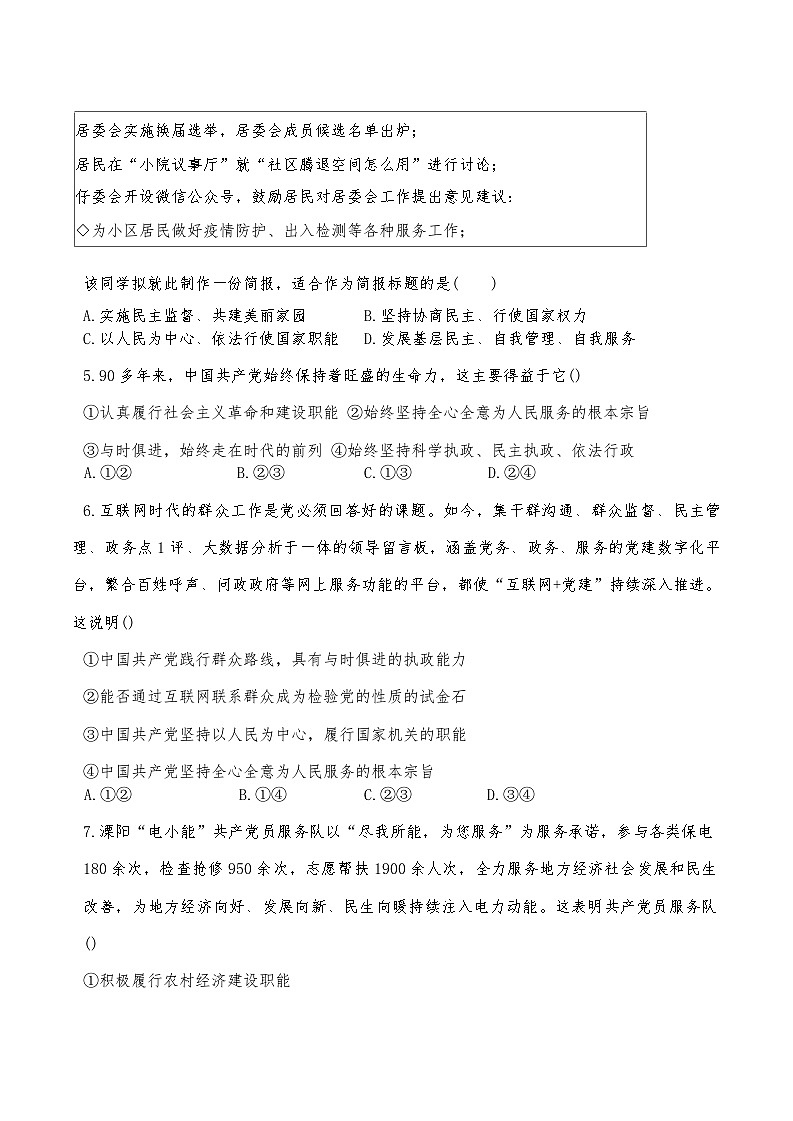 居委会实施换届选举，居委会成员候选名单出炉；
居民在“小院议事厅”就“社区腾退空间怎么用”进行讨论；
仔委会开设微信公众号，鼓励居民对居委会工作提出意见建议：
◇为小区居民做好疫情防护、出入检测等各种服务工作；

该同学拟就此制作一份简报，适合作为简报标题的是(　　)
A.实施民主监督、共建美丽家园　　B.坚持协商民主、行使国家权力
C.以人民为中心、依法行使国家职能　　D.发展基层民主、自我管理、自我服务

5.90多年来，中国共产党始终保持着旺盛的生命力，这主要得益于它()
①认真履行社会主义革命和建设职能 ②始终坚持全心全意为人民服务的根本宗旨
③与时俱进，始终走在时代的前列 ④始终坚持科学执政、民主执政、依法行政
A.①②　　B.②③　　C.①③　　D.②④

6.互联网时代的群众工作是党必须回答好的课题。如今，集干群沟通、群众监督、民主管理、政务点1评、大数据分析于一体的领导留言板，涵盖党务、政务、服务的党建数字化平台，繁合百姓呼声、问政政府等网上服务功能的平台，都使“互联网+党建”持续深入推进。这说明()
①中国共产党践行群众路线，具有与时俱进的执政能力
②能否通过互联网联系群众成为检验党的性质的试金石
③中国共产党坚持以人民为中心，履行国家机关的职能
④中国共产党坚持全心全意为人民服务的根本宗旨
A.①②　　B.①④　　C.②③　　D.③④

7.溧阳“电小能”共产党员服务队以“尽我所能，为您服务”为服务承诺，参与各类保电180余次，检查抢修950余次，志愿帮扶1900余人次，全力服务地方经济社会发展和民生改善，为地方经济向好、发展向新、民生向暖持续注入电力动能。这表明共产党员服务队()
①积极履行农村经济建设职能